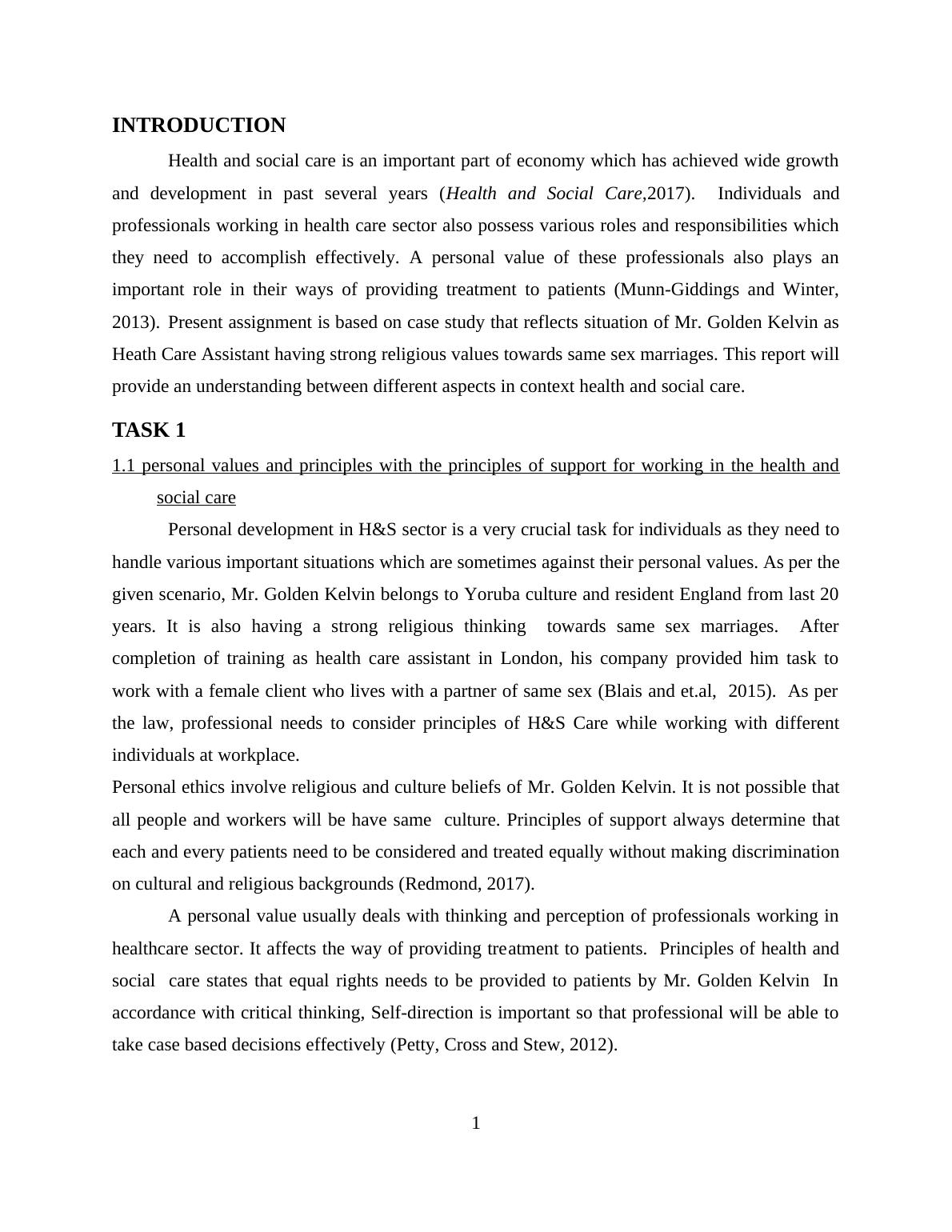 INTRODUCTION

Health and social care is an important part of economy which has achieved wide growth and development in past several years (Health and Social Care,2017). Individuals and professionals working in health care sector also possess various roles and responsibilities which they need to accomplish effectively. A personal value of these professionals also plays an important role in their ways of providing treatment to patients (Munn-Giddings and Winter, 2013). Present assignment is based on case study that reflects situation of Mr. Golden Kelvin as Heath Care Assistant having strong religious values towards same sex marriages. This report will provide an understanding between different aspects in context health and social care.

TASK 1

1.1 personal values and principles with the principles of support for working in the health and social care

Personal development in H&S sector is a very crucial task for individuals as they need to handle various important situations which are sometimes against their personal values. As per the given scenario, Mr. Golden Kelvin belongs to Yoruba culture and resident England from last 20 years. It is also having a strong religious thinking towards same sex marriages. After completion of training as health care assistant in London, his company provided him task to work with a female client who lives with a partner of same sex (Blais and et.al, 2015). As per the law, professional needs to consider principles of H&S Care while working with different individuals at workplace.

Personal ethics involve religious and culture beliefs of Mr. Golden Kelvin. It is not possible that all people and workers will be have same culture. Principles of support always determine that each and every patients need to be considered and treated equally without making discrimination on cultural and religious backgrounds (Redmond, 2017).

A personal value usually deals with thinking and perception of professionals working in healthcare sector. It affects the way of providing treatment to patients. Principles of health and social care states that equal rights needs to be provided to patients by Mr. Golden Kelvin In accordance with critical thinking, Self-direction is important so that professional will be able to take case based decisions effectively (Petty, Cross and Stew, 2012).

1